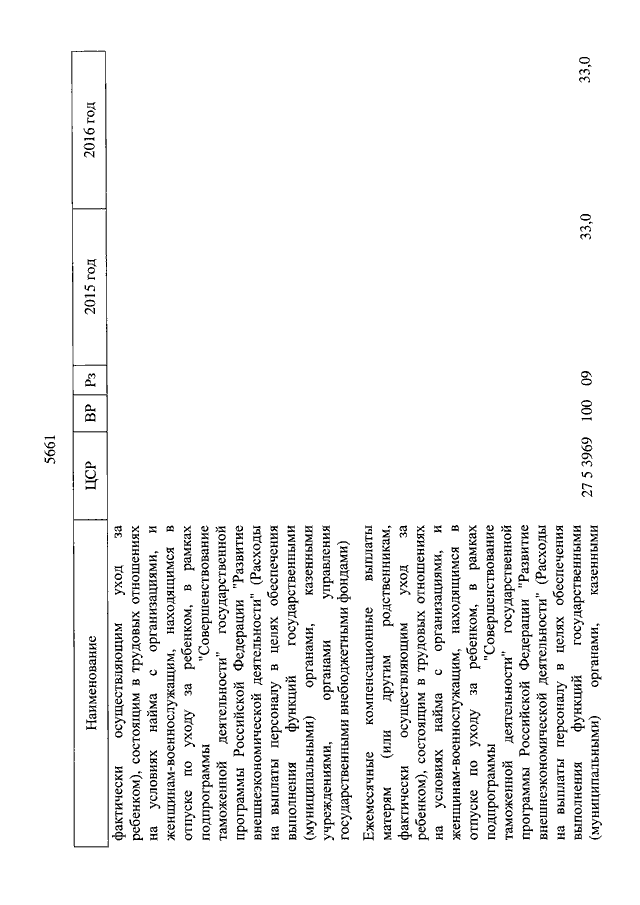 5661

| Наименование | ЦСР | ВР | Рз | 2015 год | 2016 год |
|---|---|---|---|---|---|
| фактически осуществляющим уход за ребенком), состоящим в трудовых отношениях на условиях найма с организациями, и женщинам-военнослужащим, находящимся в отпуске по уходу за ребенком, в рамках подпрограммы "Совершенствование таможенной деятельности" государственной программы Российской Федерации "Развитие внешнеэкономической деятельности" (Расходы на выплаты персоналу в целях обеспечения выполнения функций государственными (муниципальными) органами, казенными учреждениями, органами управления государственными внебюджетными фондами) | | | | | |
| Ежемесячные компенсационные выплаты матерям (или другим родственникам, фактически осуществляющим уход за ребенком), состоящим в трудовых отношениях на условиях найма с организациями, и женщинам-военнослужащим, находящимся в отпуске по уходу за ребенком, в рамках подпрограммы "Совершенствование таможенной деятельности" государственной программы Российской Федерации "Развитие внешнеэкономической деятельности" (Расходы на выплаты персоналу в целях обеспечения выполнения функций государственными (муниципальными) органами, казенными | 27 5 3969 | 100 | 09 | 33,0 | 33,0 |